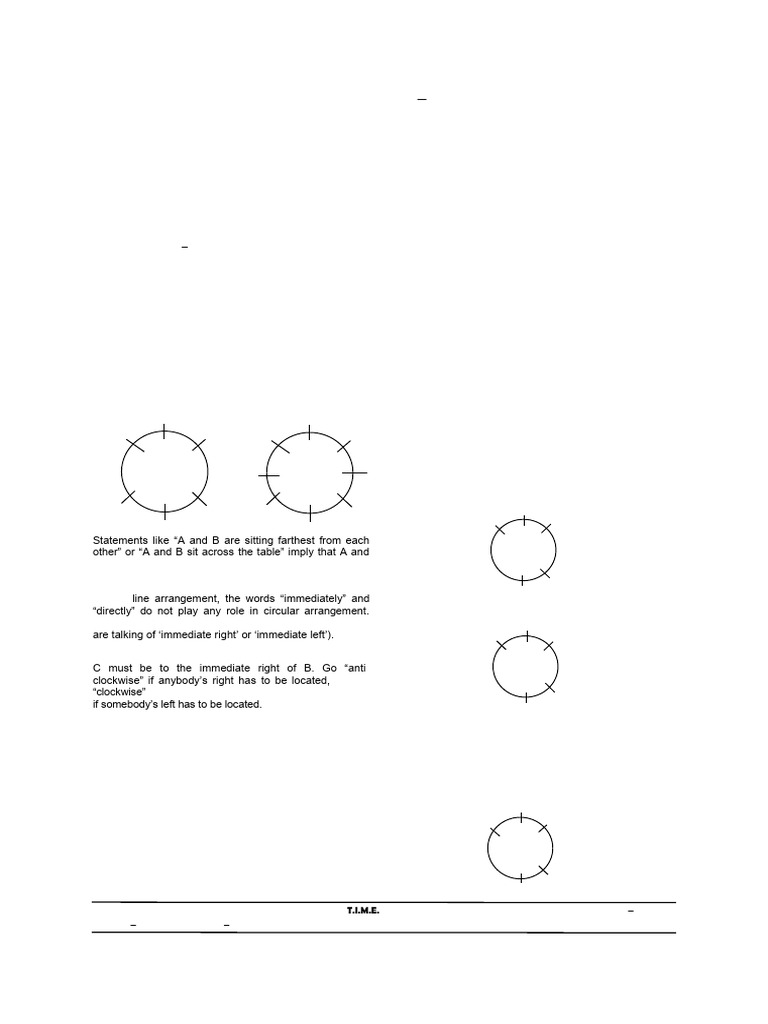 Statements like "A and B are sitting farthest from each other" or "A and B sit across the table" imply that A and

line arrangement, the words "immediately" and "directly" do not play any role in circular arrangement.

are talking of 'immediate right' or 'immediate left').

C must be to the immediate right of B. Go "anti clockwise" if anybody's right has to be located, "clockwise" if somebody's left has to be located.

T.I.M.E.